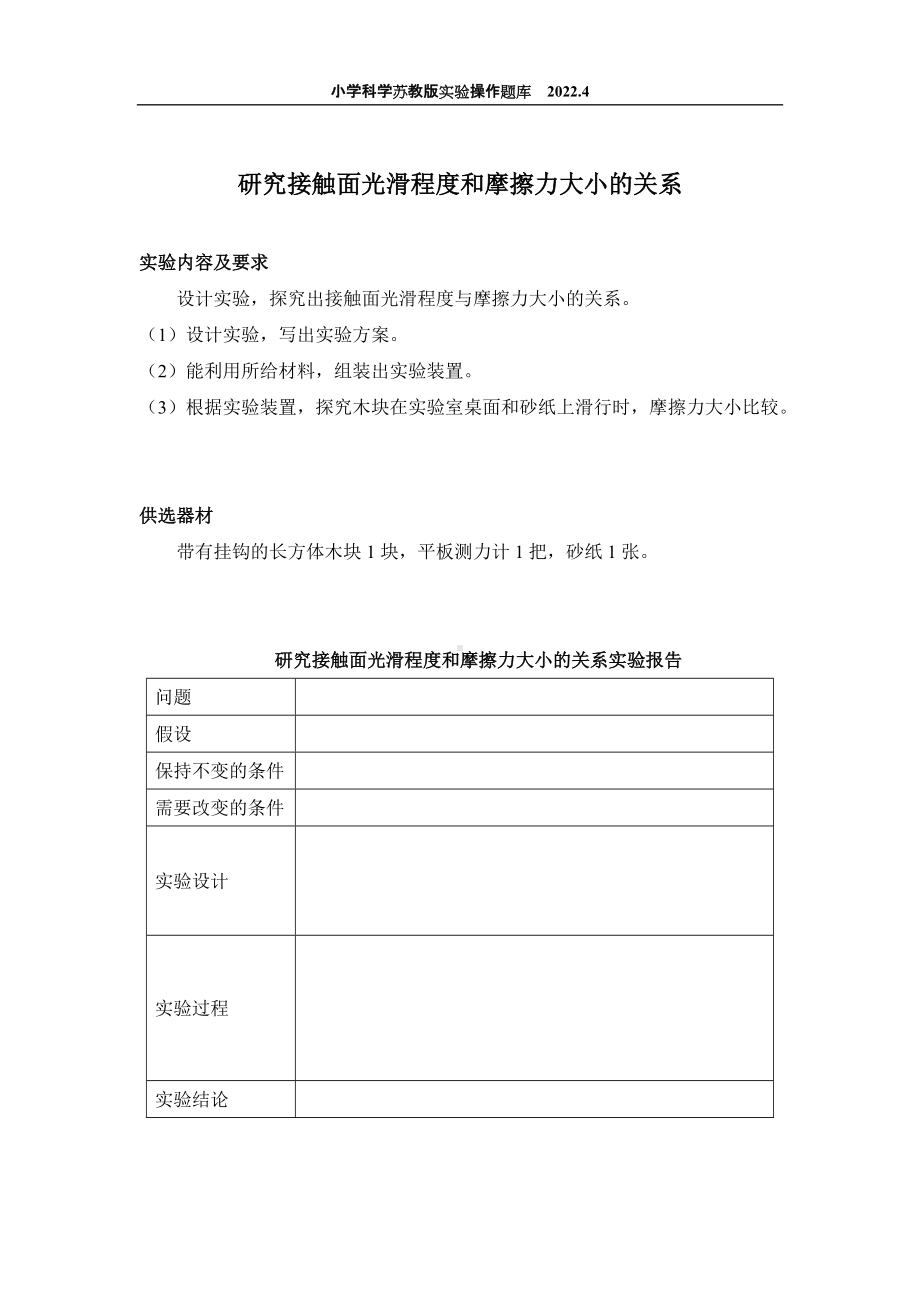 小学科学苏教版实验操作题库 2022.4

研究接触面光滑程度和摩擦力大小的关系

实验内容及要求

设计实验，探究出接触面光滑程度与摩擦力大小的关系。

（1）设计实验，写出实验方案。

（2）能利用所给材料，组装出实验装置。

（3）根据实验装置，探究木块在实验室桌面和砂纸上滑行时，摩擦力大小比较。

供选器材

带有挂钩的长方体木块 1 块，平板测力计 1 把，砂纸 1 张。

研究接触面光滑程度和摩擦力大小的关系实验报告

| 问题 | |
|---|---|
| 假设 | |
| 保持不变的条件 | |
| 需要改变的条件 | |
| 实验设计 | |
| 实验过程 | |
| 实验结论 | |